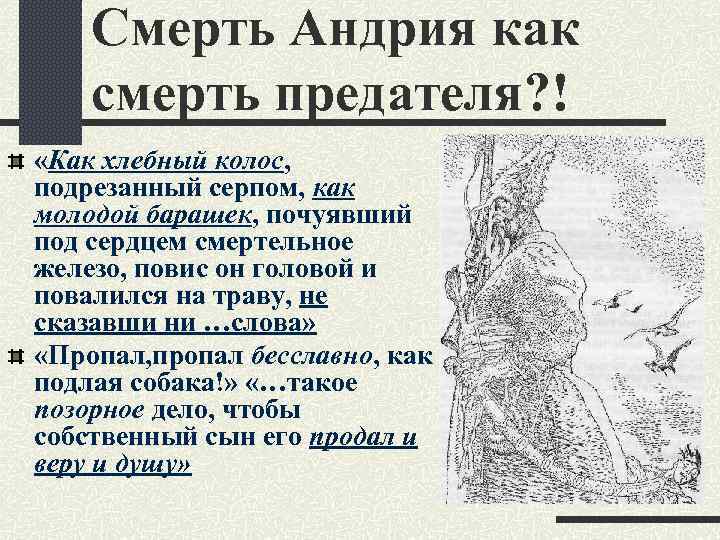 Смерть Андрия как смерть предателя?!

«Как хлебный колос, подрезанный серпом, как молодой барашек, почуявший под сердцем смертельное железо, повис он головой и повалился на траву, не сказавши ни …слова»

«Пропал,пропал бесславно, как подлая собака!» «…такое позорное дело, чтобы собственный сын его продал и веру и душу»